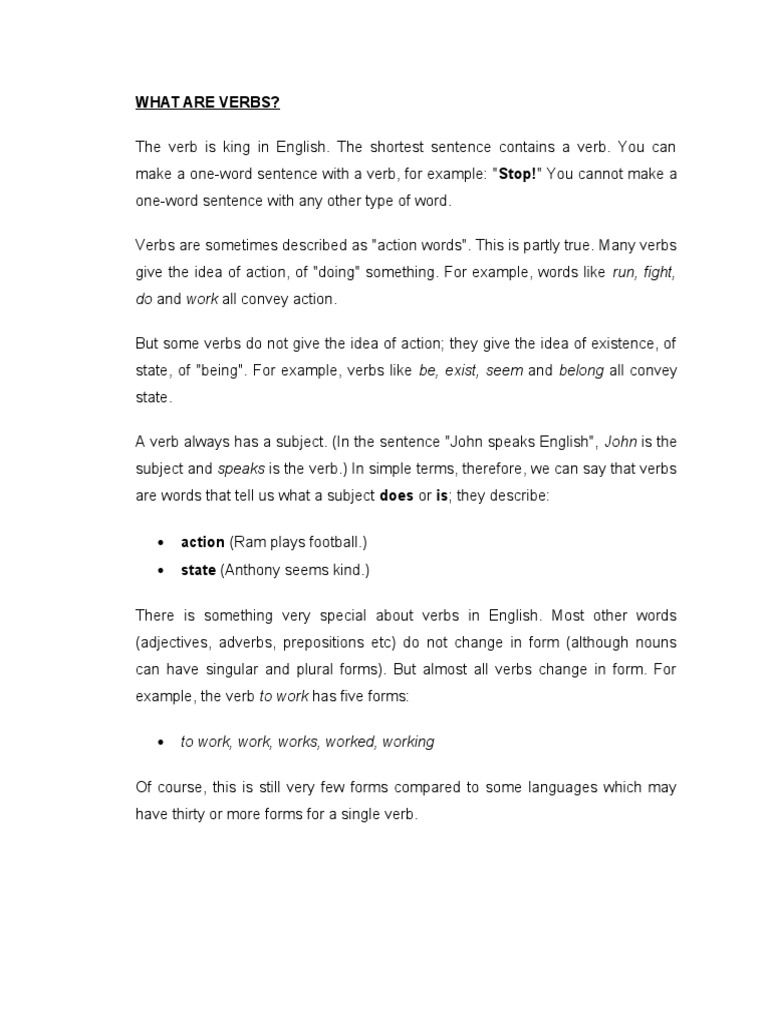 WHAT ARE VERBS?

The verb is king in English. The shortest sentence contains a verb. You can make a one-word sentence with a verb, for example: "Stop!" You cannot make a one-word sentence with any other type of word.

Verbs are sometimes described as "action words". This is partly true. Many verbs give the idea of action, of "doing" something. For example, words like run, fight, do and work all convey action.

But some verbs do not give the idea of action; they give the idea of existence, of state, of "being". For example, verbs like be, exist, seem and belong all convey state.

A verb always has a subject. (In the sentence "John speaks English", John is the subject and speaks is the verb.) In simple terms, therefore, we can say that verbs are words that tell us what a subject does or is; they describe:

• action (Ram plays football.)
• state (Anthony seems kind.)

There is something very special about verbs in English. Most other words (adjectives, adverbs, prepositions etc) do not change in form (although nouns can have singular and plural forms). But almost all verbs change in form. For example, the verb to work has five forms:

• to work, work, works, worked, working

Of course, this is still very few forms compared to some languages which may have thirty or more forms for a single verb.